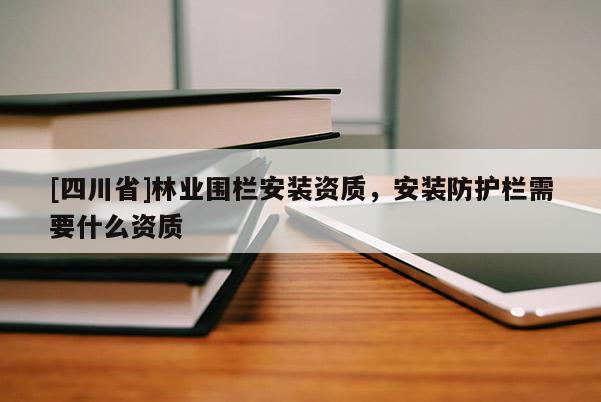 [四川省]林业围栏安装资质，安装防护栏需要什么资质